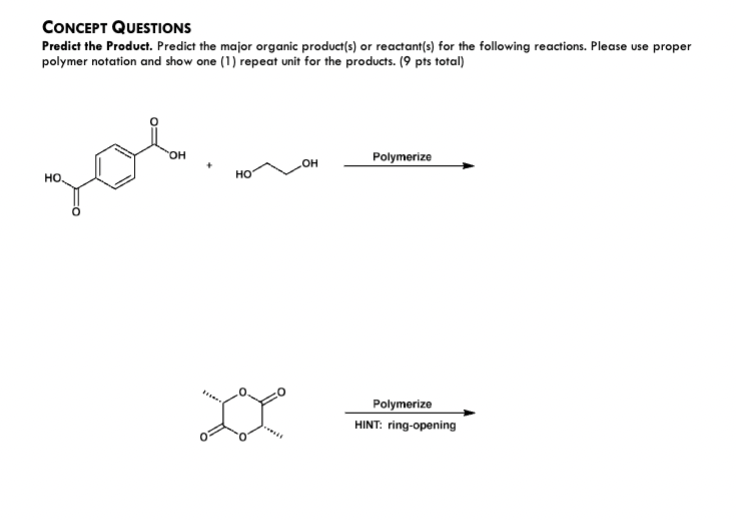 CONCEPT QUESTIONS

**Predict the Product.** Predict the major organic product(s) or reactant(s) for the following reactions. Please use proper polymer notation and show one (1) repeat unit for the products. (9 pts total)

O
OH
HO
O
+
HO
OH
Polymerize

O
O
O
O
Polymerize
HINT: ring-opening